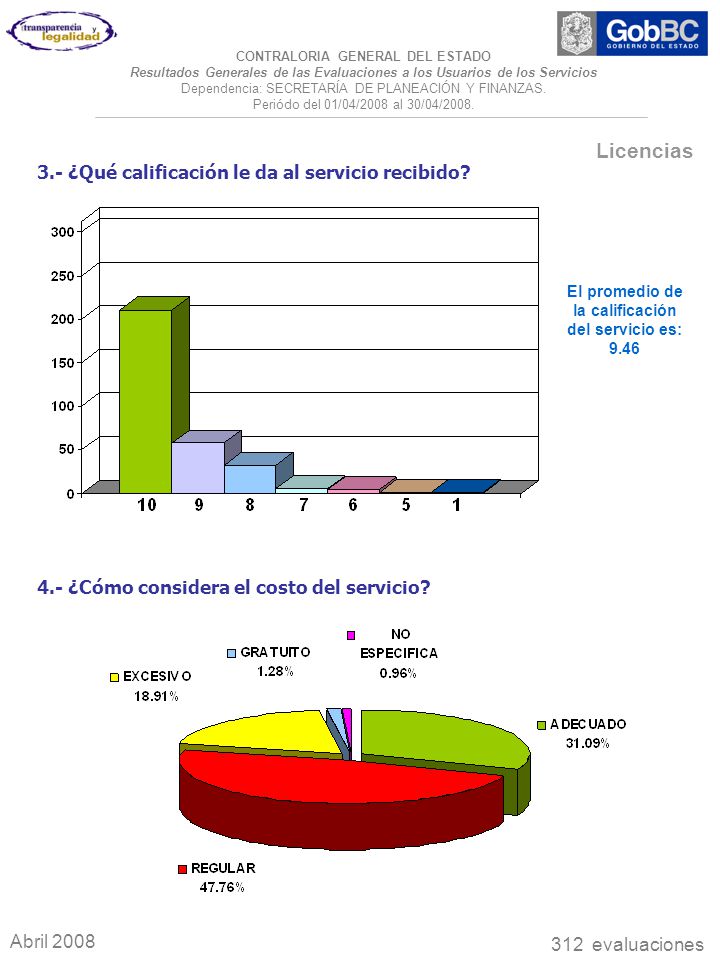 transparencia y legalidad

GobBC
GOBIERNO DEL ESTADO

CONTRALORIA GENERAL DEL ESTADO
Resultados Generales de las Evaluaciones a los Usuarios de los Servicios
Dependencia: SECRETARÍA DE PLANEACIÓN Y FINANZAS.
Periódo del 01/04/2008 al 30/04/2008.

Licencias

3.- ¿Qué calificación le da al servicio recibido?

300
250
200
150
100
50
0

10 9 8 7 6 5 1

El promedio de la calificación del servicio es: 9.46

4.- ¿Cómo considera el costo del servicio?

NO ESPECIFICA 0.96%

GRATUITO 1.28%

EXCESIVO 18.91%

ADECUADO 31.09%

REGULAR 47.76%

Abril 2008

312 evaluaciones